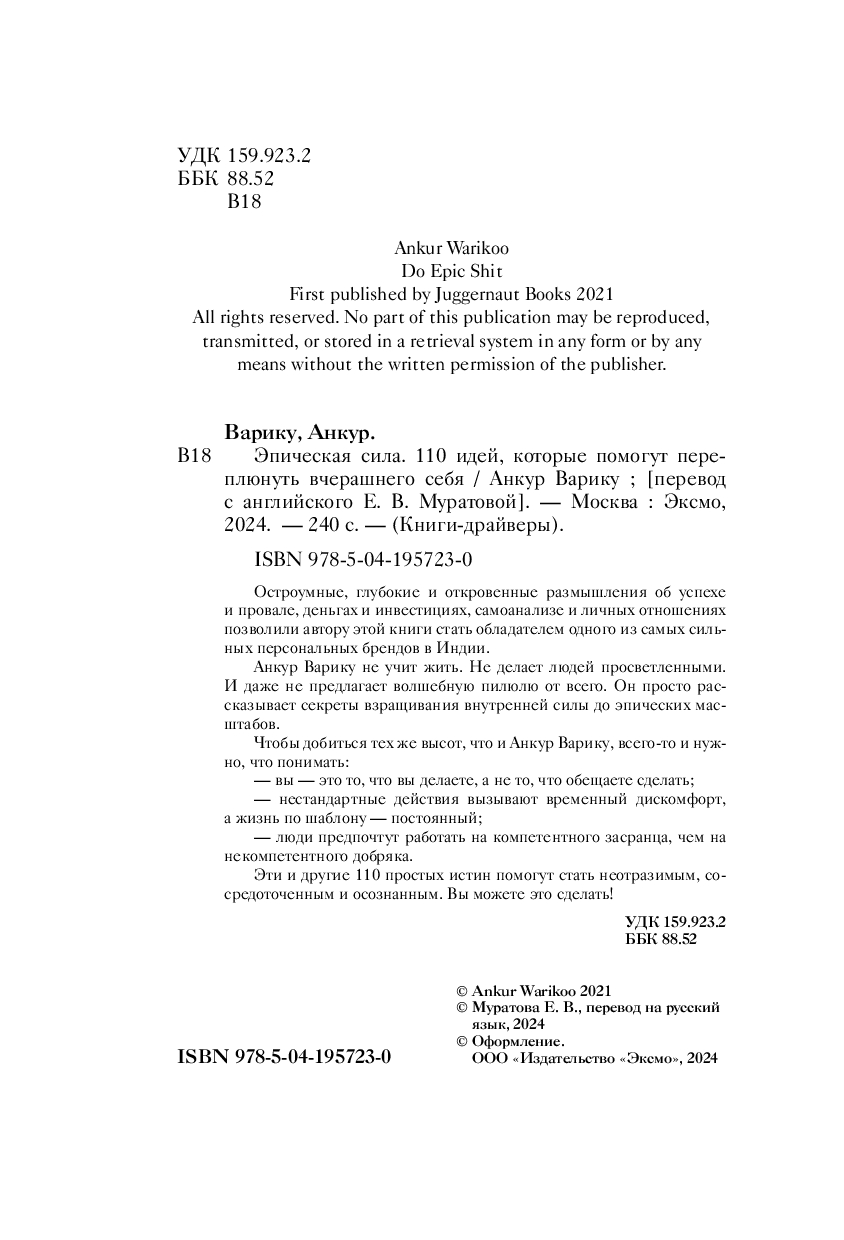 УДК 159.923.2
ББК 88.52
В18

Ankur Warikoo
Do Epic Shit
First published by Juggernaut Books 2021
All rights reserved. No part of this publication may be reproduced, transmitted, or stored in a retrieval system in any form or by any means without the written permission of the publisher.

Варику, Анкур.
В18 Эпическая сила. 110 идей, которые помогут переплюнуть вчерашнего себя / Анкур Варику ; [перевод с английского Е. В. Муратовой]. — Москва : Эксмо, 2024. — 240 с. — (Книги-драйверы).

ISBN 978-5-04-195723-0

Остроумные, глубокие и откровенные размышления об успехе и провале, деньгах и инвестициях, самоанализе и личных отношениях позволили автору этой книги стать обладателем одного из самых сильных персональных брендов в Индии.

Анкур Варику не учит жить. Не делает людей просветленными. И даже не предлагает волшебную пилюлю от всего. Он просто рассказывает секреты взращивания внутренней силы до эпических масштабов.

Чтобы добиться тех же высот, что и Анкур Варику, всего-то и нужно, что понимать:

— вы — это то, что вы делаете, а не то, что обещаете сделать;

— нестандартные действия вызывают временный дискомфорт, а жизнь по шаблону — постоянный;

— люди предпочтут работать на компетентного засранца, чем на некомпетентного добряка.

Эти и другие 110 простых истин помогут стать неотразимым, сосредоточенным и осознанным. Вы можете это сделать!

УДК 159.923.2
ББК 88.52

© Ankur Warikoo 2021
© Муратова Е. В., перевод на русский язык, 2024
© Оформление. ООО «Издательство «Эксмо», 2024

ISBN 978-5-04-195723-0